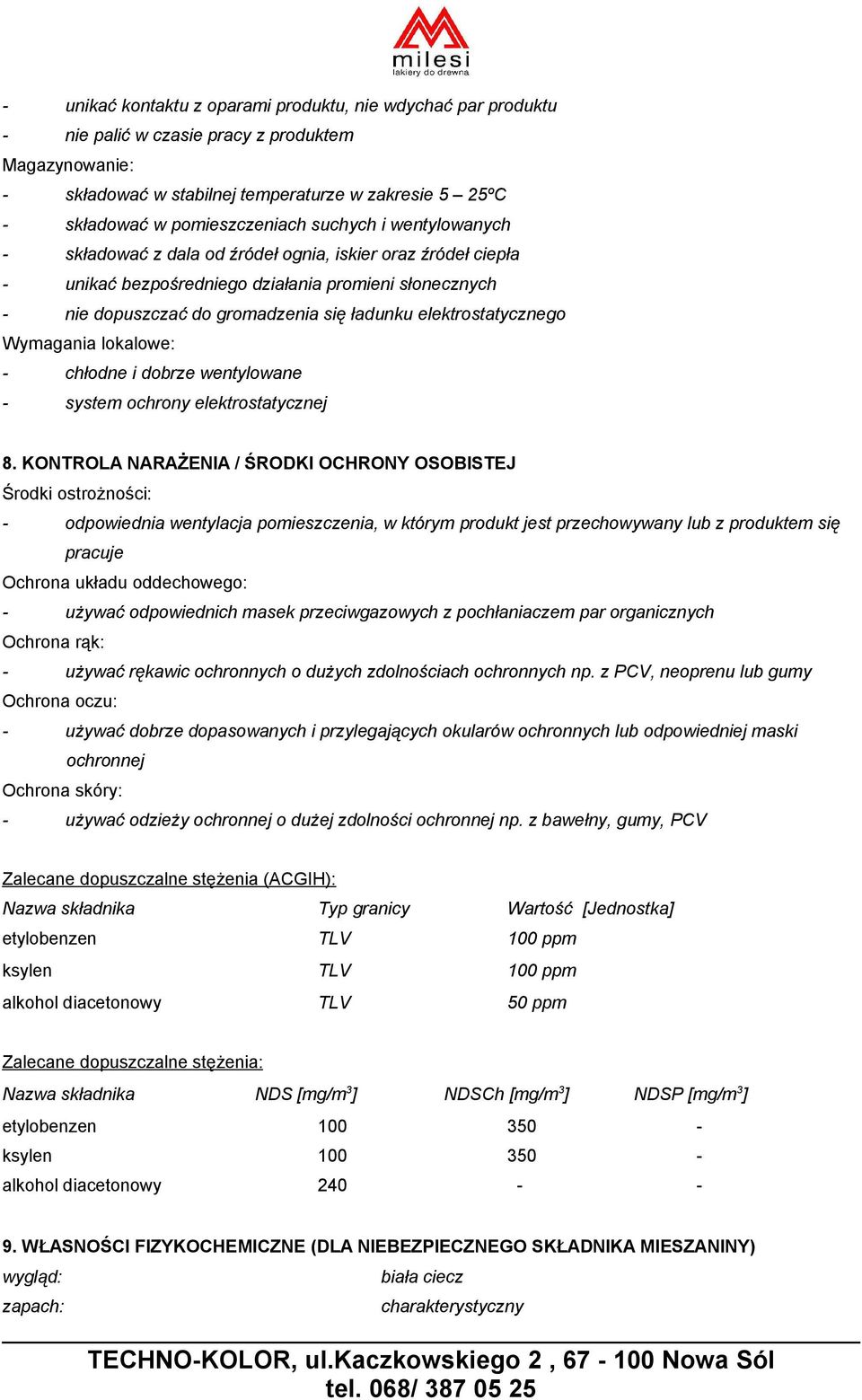 milesi
lakiery do drewna

- unikać kontaktu z oparami produktu, nie wdychać par produktu
- nie palić w czasie pracy z produktem
Magazynowanie:
- składować w stabilnej temperaturze w zakresie 5 – 25ºC
- składować w pomieszczeniach suchych i wentylowanych
- składować z dala od źródeł ognia, iskier oraz źródeł ciepła
- unikać bezpośredniego działania promieni słonecznych
- nie dopuszczać do gromadzenia się ładunku elektrostatycznego
Wymagania lokalowe:
- chłodne i dobrze wentylowane
- system ochrony elektrostatycznej

8. KONTROLA NARAŻENIA / ŚRODKI OCHRONY OSOBISTEJ
Środki ostrożności:
- odpowiednia wentylacja pomieszczenia, w którym produkt jest przechowywany lub z produktem się pracuje
Ochrona układu oddechowego:
- używać odpowiednich masek przeciwgazowych z pochłaniaczem par organicznych
Ochrona rąk:
- używać rękawic ochronnych o dużych zdolnościach ochronnych np. z PCV, neoprenu lub gumy
Ochrona oczu:
- używać dobrze dopasowanych i przylegających okularów ochronnych lub odpowiedniej maski ochronnej
Ochrona skóry:
- używać odzieży ochronnej o dużej zdolności ochronnej np. z bawełny, gumy, PCV

Zalecane dopuszczalne stężenia (ACGIH):
| Nazwa składnika | Typ granicy | Wartość [Jednostka] |
|---|---|---|
| etylobenzen | TLV | 100 ppm |
| ksylen | TLV | 100 ppm |
| alkohol diacetonowy | TLV | 50 ppm |

Zalecane dopuszczalne stężenia:
| Nazwa składnika | NDS [mg/m$^3$] | NDSCh [mg/m$^3$] | NDSP [mg/m$^3$] |
|---|---|---|---|
| etylobenzen | 100 | 350 | - |
| ksylen | 100 | 350 | - |
| alkohol diacetonowy | 240 | - | - |

9. WŁASNOŚCI FIZYKOCHEMICZNE (DLA NIEBEZPIECZNEGO SKŁADNIKA MIESZANINY)
wygląd: biała ciecz
zapach: charakterystyczny

TECHNO-KOLOR, ul.Kaczkowskiego 2 , 67 - 100 Nowa Sól
tel. 068/ 387 05 25